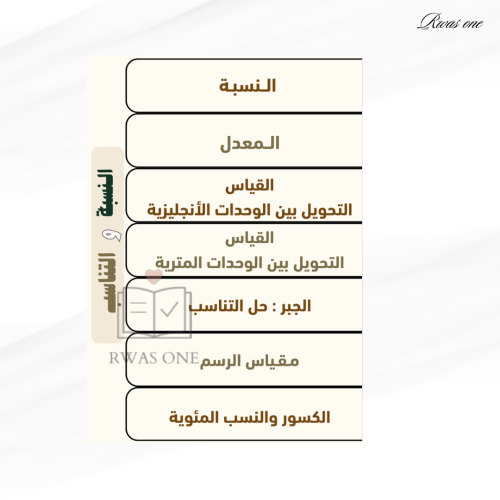 Rwas one

النسبة و التناسب

الـنسبة

الـمعدل

القياس
التحويل بين الوحدات الأنجليزية

القياس
التحويل بين الوحدات المترية

الجبر : حل التناسب

مقياس الرسم

الكسور والنسب المئوية

RWAS ONE